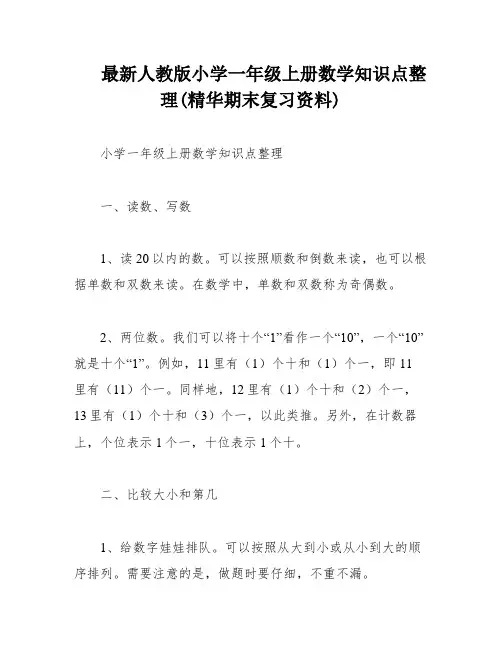 最新人教版小学一年级上册数学知识点整理(精华期末复习资料)

小学一年级上册数学知识点整理

一、读数、写数

1、读20以内的数。可以按照顺数和倒数来读，也可以根据单数和双数来读。在数学中，单数和双数称为奇偶数。

2、两位数。我们可以将十个“1”看作一个“10”，一个“10”就是十个“1”。例如，11里有（1）个十和（1）个一，即11里有（11）个一。同样地，12里有（1）个十和（2）个一，13里有（1）个十和（3）个一，以此类推。另外，在计数器上，个位表示1个一，十位表示1个十。

二、比较大小和第几

1、给数字娃娃排队。可以按照从大到小或从小到大的顺序排列。需要注意的是，做题时要仔细，不重不漏。